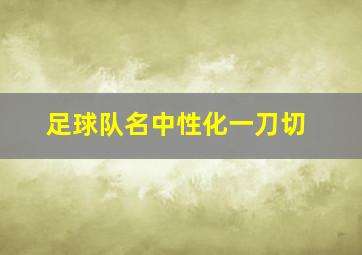 足球队名中性化一刀切